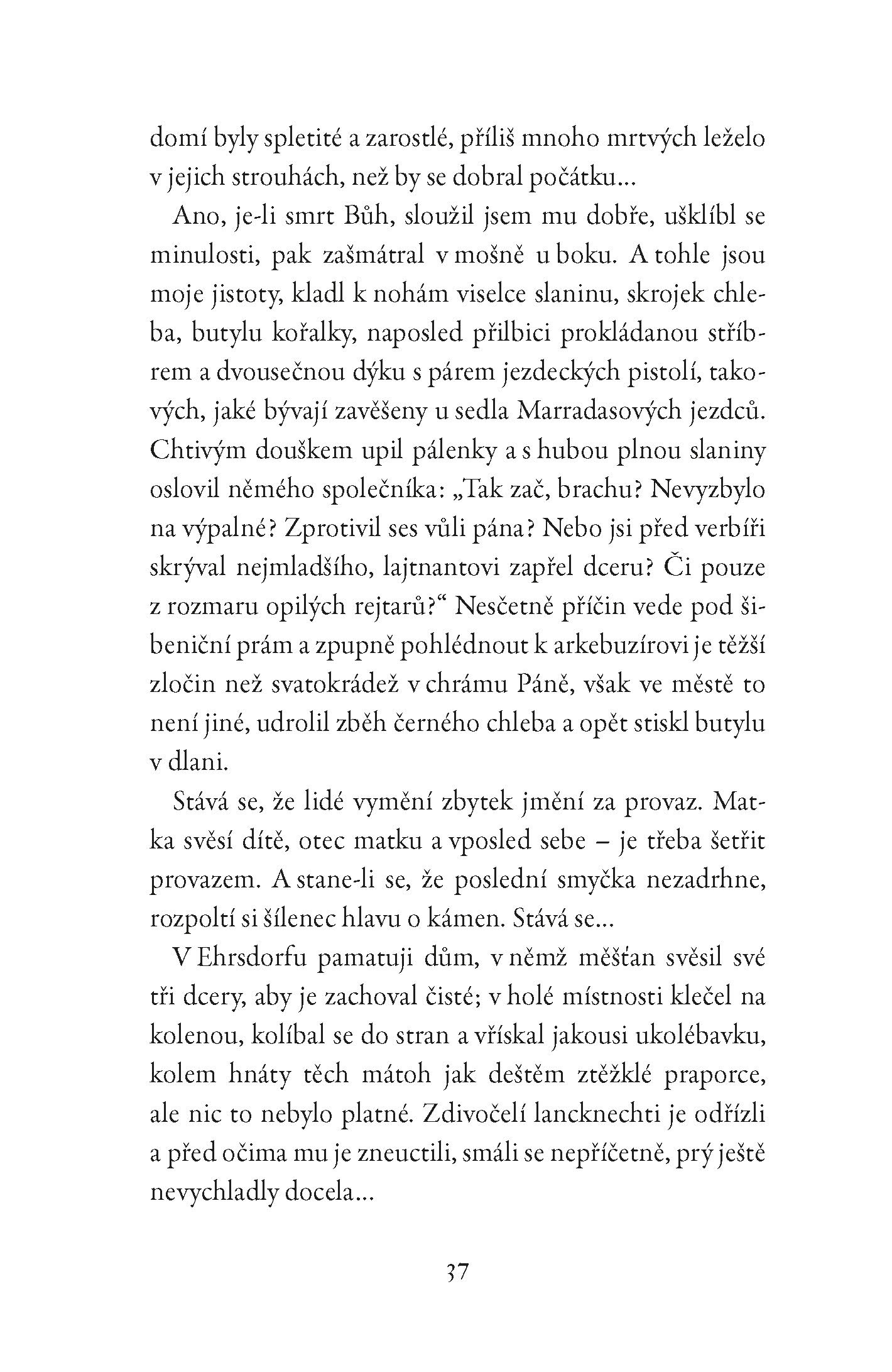 domí byly spletité a zarostlé, příliš mnoho mrtvých leželo v jejich strouhách, než by se dobral počátku…

Ano, je-li smrt Bůh, sloužil jsem mu dobře, ušklíbl se minulosti, pak zašmátral v mošně u boku. A tohle jsou moje jistoty, kladl k nohám viselce slaninu, skrojek chleba, butylu kořalky, naposled přilbici prokládanou stříbrem a dvousečnou dýku s párem jezdeckých pistolí, takových, jaké bývají zavěšeny u sedla Marradasových jezdců. Chtivým douškem upil pálenky a s hubou plnou slaniny oslovil němého společníka: „Tak zač, brachu? Nevyzbylo na výpalné? Zprotivil ses vůli pána? Nebo jsi před verbíři skrýval nejmladšího, lajtnantovi zapřel dceru? Či pouze z rozmaru opilých rejtarů?“ Nesčetně příčin vede pod šibeniční prám a zpupně pohlédnout k arkebuzírovi je těžší zločin než svatokrádež v chrámu Páně, však ve městě to není jiné, udrolil zběh černého chleba a opět stiskl butylu v dlani.

Stává se, že lidé vymění zbytek jmění za provaz. Matka svěsí dítě, otec matku a vposled sebe – je třeba šetřit provazem. A stane-li se, že poslední smyčka nezadrhne, rozpoltí si šílenec hlavu o kámen. Stává se…

V Ehrsdorfu pamatuji dům, v němž měšťan svěsil své tři dcery, aby je zachoval čisté; v holé místnosti klečel na kolenou, kolíbal se do stran a vřískal jakousi ukolébavku, kolem hnáty těch mátoh jak deštěm ztěžklé praporce, ale nic to nebylo platné. Zdivočelí lancknechti je odřízli a před očima mu je zneuctili, smáli se nepříčetně, prý ještě nevychladly docela…

37